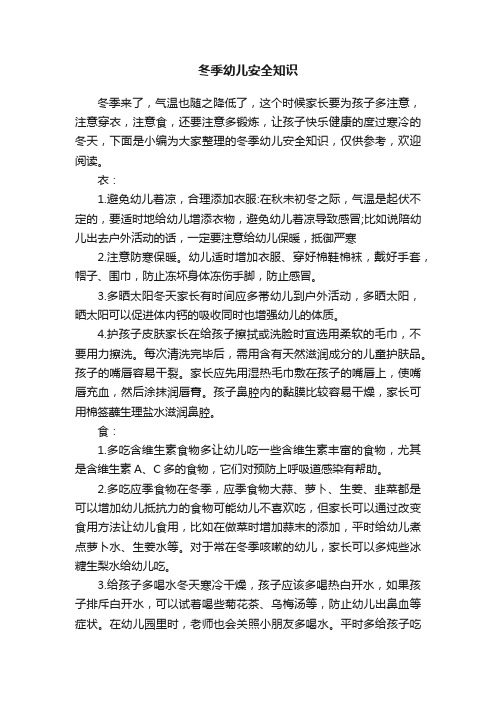 冬季幼儿安全知识

冬季来了，气温也随之降低了，这个时候家长要为孩子多注意，注意穿衣，注意食，还要注意多锻炼，让孩子快乐健康的度过寒冷的冬天，下面是小编为大家整理的冬季幼儿安全知识，仅供参考，欢迎阅读。

衣：

1.避免幼儿着凉，合理添加衣服:在秋末初冬之际，气温是起伏不定的，要适时地给幼儿增添衣物，避免幼儿着凉导致感冒;比如说陪幼儿出去户外活动的话，一定要注意给幼儿保暖，抵御严寒

2.注意防寒保暖。幼儿适时增加衣服、穿好棉鞋棉袜，戴好手套，帽子、围巾，防止冻坏身体冻伤手脚，防止感冒。

3.多晒太阳冬天家长有时间应多带幼儿到户外活动，多晒太阳，晒太阳可以促进体内钙的吸收同时也增强幼儿的体质。

4.护孩子皮肤家长在给孩子擦拭或洗脸时宜选用柔软的毛巾，不要用力擦洗。每次清洗完毕后，需用含有天然滋润成分的儿童护肤品。孩子的嘴唇容易干裂。家长应先用湿热毛巾敷在孩子的嘴唇上，使嘴唇充血，然后涂抹润唇膏。孩子鼻腔内的黏膜比较容易干燥，家长可用棉签蘸生理盐水滋润鼻腔。

食：

1.多吃含维生素食物多让幼儿吃一些含维生素丰富的食物，尤其是含维生素 A、C 多的食物，它们对预防上呼吸道感染有帮助。

2.多吃应季食物在冬季，应季食物大蒜、萝卜、生姜、韭菜都是可以增加幼儿抵抗力的食物可能幼儿不喜欢吃，但家长可以通过改变食用方法让幼儿食用，比如在做菜时增加蒜末的添加，平时给幼儿煮点萝卜水、生姜水等。对于常在冬季咳嗽的幼儿，家长可以多炖些冰糖生梨水给幼儿吃。

3.给孩子多喝水冬天寒冷干燥，孩子应该多喝热白开水，如果孩子排斥白开水，可以试着喝些菊花茶、乌梅汤等，防止幼儿出鼻血等症状。在幼儿园里时，老师也会关照小朋友多喝水。平时多给孩子吃